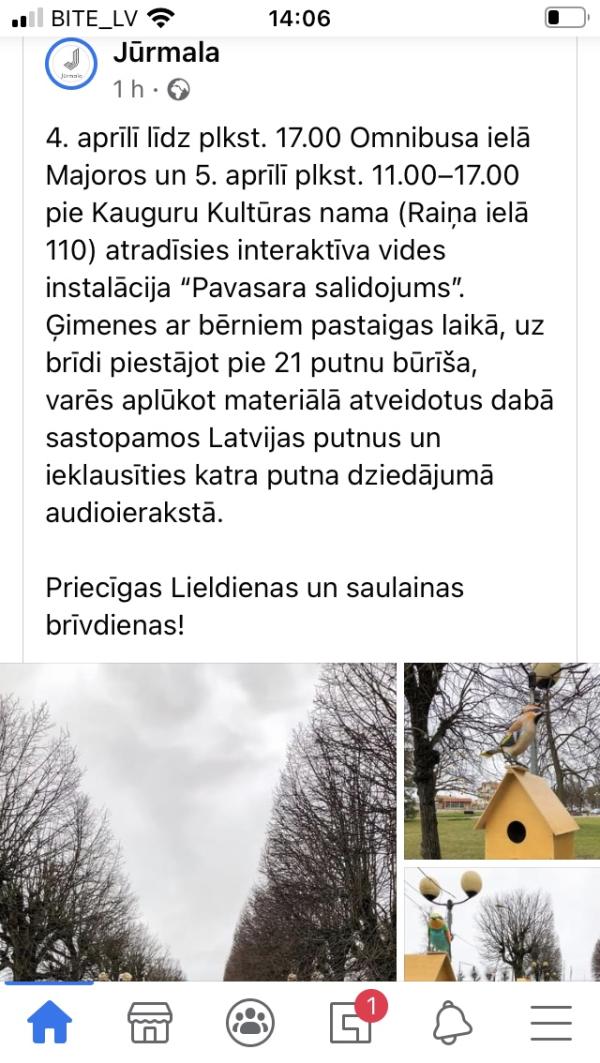 BITE_LV 14:06

Jūrmala

Jūrmala
1 h ·

4. aprīlī līdz plkst. 17.00 Omnibusa ielā Majoros un 5. aprīlī plkst. 11.00–17.00 pie Kauguru Kultūras nama (Raiņa ielā 110) atradīsies interaktīva vides instalācija “Pavasara salidojums”. Ģimenes ar bērniem pastaigas laikā, uz brīdi piestājot pie 21 putnu būrīša, varēs aplūkot materiālā atveidotus dabā sastopamos Latvijas putnus un ieklausīties katra putna dziedājumā audioierakstā.

Priecīgas Lieldienas un saulainas brīvdienas!

1